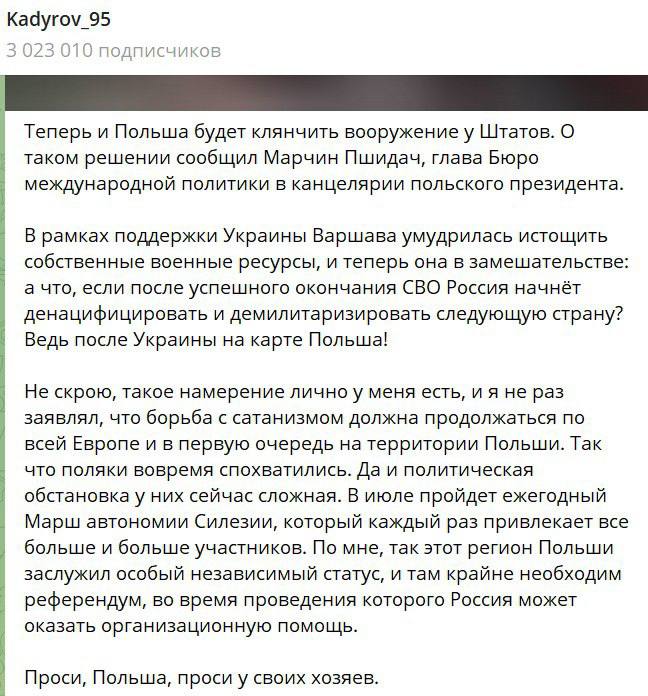 Kadyrov_95
3 023 010 подписчиков

Теперь и Польша будет клянчить вооружение у Штатов. О таком решении сообщил Марчин Пшидач, глава Бюро международной политики в канцелярии польского президента.

В рамках поддержки Украины Варшава умудрилась истощить собственные военные ресурсы, и теперь она в замешательстве: а что, если после успешного окончания СВО Россия начнёт денацифицировать и демилитаризировать следующую страну? Ведь после Украины на карте Польша!

Не скрою, такое намерение лично у меня есть, и я не раз заявлял, что борьба с сатанизмом должна продолжаться по всей Европе и в первую очередь на территории Польши. Так что поляки вовремя спохватились. Да и политическая обстановка у них сейчас сложная. В июле пройдет ежегодный Марш автономии Силезии, который каждый раз привлекает все больше и больше участников. По мне, так этот регион Польши заслужил особый независимый статус, и там крайне необходим референдум, во время проведения которого Россия может оказать организационную помощь.

Проси, Польша, проси у своих хозяев.